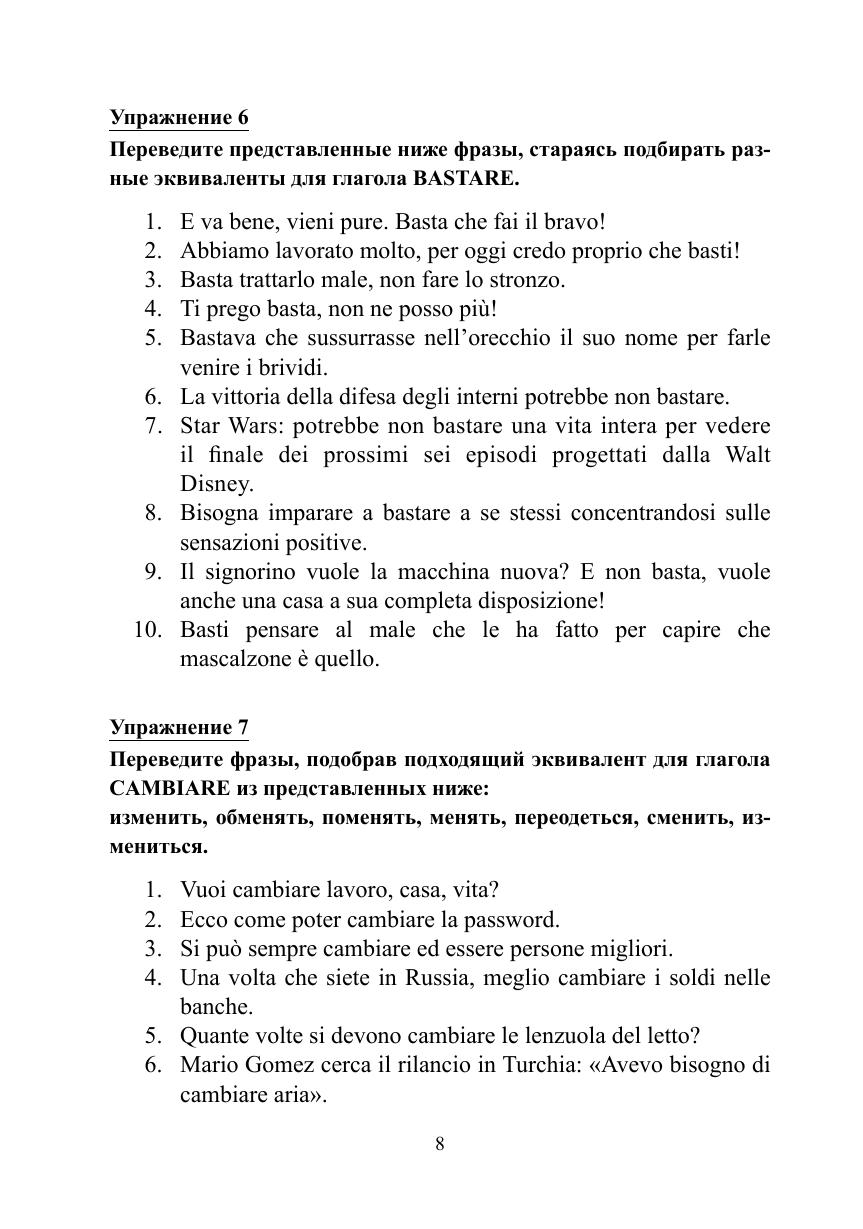 Упражнение 6

Переведите представленные ниже фразы, стараясь подбирать разные эквиваленты для глагола BASTARE.

1. E va bene, vieni pure. Basta che fai il bravo!
2. Abbiamo lavorato molto, per oggi credo proprio che basti!
3. Basta trattarlo male, non fare lo stronzo.
4. Ti prego basta, non ne posso più!
5. Bastava che sussurrasse nell'orecchio il suo nome per farle venire i brividi.
6. La vittoria della difesa degli interni potrebbe non bastare.
7. Star Wars: potrebbe non bastare una vita intera per vedere il finale dei prossimi sei episodi progettati dalla Walt Disney.
8. Bisogna imparare a bastare a se stessi concentrandosi sulle sensazioni positive.
9. Il signorino vuole la macchina nuova? E non basta, vuole anche una casa a sua completa disposizione!
10. Basti pensare al male che le ha fatto per capire che mascalzone è quello.

Упражнение 7

Переведите фразы, подобрав подходящий эквивалент для глагола CAMBIARE из представленных ниже:
изменить, обменять, поменять, менять, переодеться, сменить, измениться.

1. Vuoi cambiare lavoro, casa, vita?
2. Ecco come poter cambiare la password.
3. Si può sempre cambiare ed essere persone migliori.
4. Una volta che siete in Russia, meglio cambiare i soldi nelle banche.
5. Quante volte si devono cambiare le lenzuola del letto?
6. Mario Gomez cerca il rilancio in Turchia: «Avevo bisogno di cambiare aria».

8